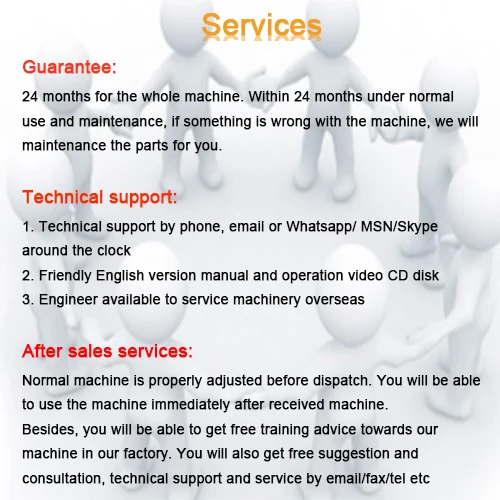 Services

Guarantee:

24 months for the whole machine. Within 24 months under normal use and maintenance, if something is wrong with the machine, we will maintenance the parts for you.

Technical support:

1. Technical support by phone, email or Whatsapp/ MSN/Skype around the clock
2. Friendly English version manual and operation video CD disk
3. Engineer available to service machinery overseas

After sales services:

Normal machine is properly adjusted before dispatch. You will be able to use the machine immediately after received machine.
Besides, you will be able to get free training advice towards our machine in our factory. You will also get free suggestion and consultation, technical support and service by email/fax/tel etc